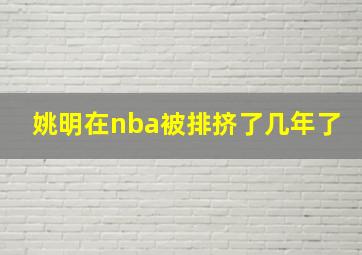 姚明在nba被排挤了几年了